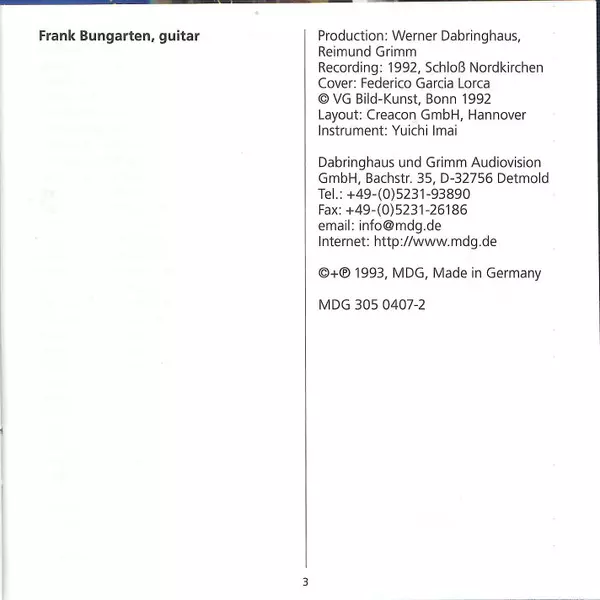 Frank Bungarten, guitar

Production: Werner Dabringhaus, Reimund Grimm
Recording: 1992, Schloß Nordkirchen
Cover: Federico Garcia Lorca
© VG Bild-Kunst, Bonn 1992
Layout: Creacon GmbH, Hannover
Instrument: Yuichi Imai

Dabringhaus und Grimm Audiovision GmbH, Bachstr. 35, D-32756 Detmold
Tel.: +49-(0)5231-93890
Fax: +49-(0)5231-26186
email: info@mdg.de
Internet: http://www.mdg.de

©+℗ 1993, MDG, Made in Germany

MDG 305 0407-2

3